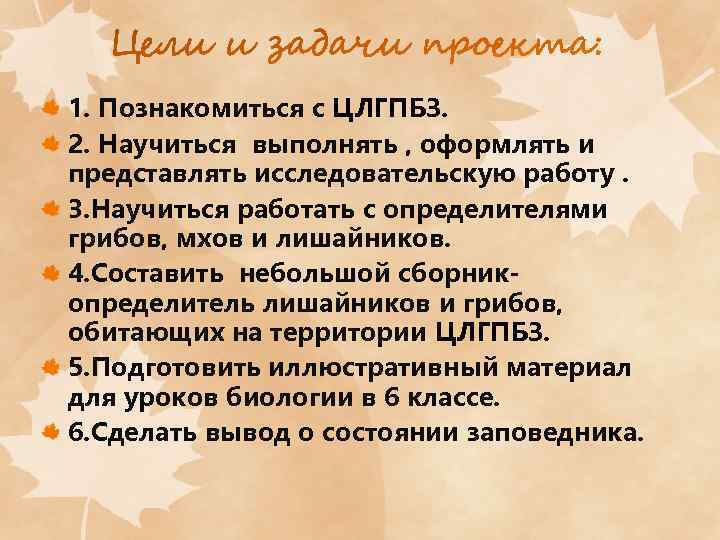 Цели и задачи проекта:

1. Познакомиться с ЦЛГПБЗ.

2. Научиться выполнять , оформлять и представлять исследовательскую работу .

3.Научиться работать с определителями грибов, мхов и лишайников.

4.Составить небольшой сборник-определитель лишайников и грибов, обитающих на территории ЦЛГПБЗ.

5.Подготовить иллюстративный материал для уроков биологии в 6 классе.

6.Сделать вывод о состоянии заповедника.